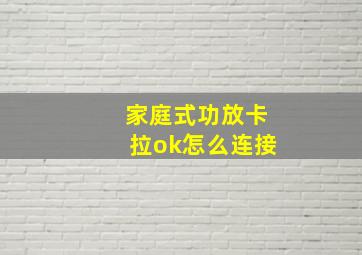 家庭式功放卡拉ok怎么连接